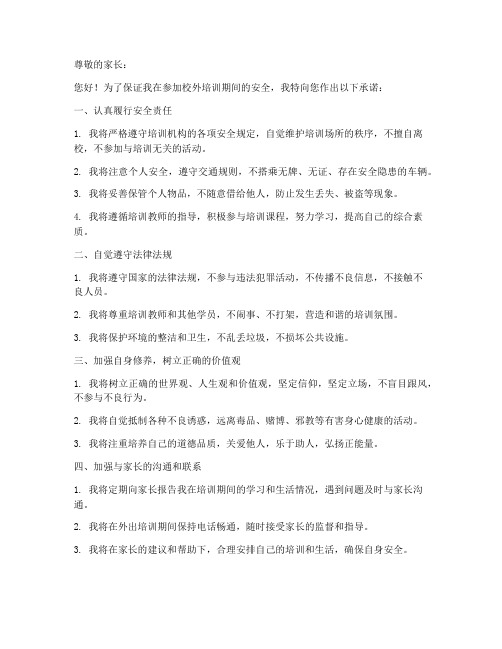 尊敬的家长：

您好！为了保证我在参加校外培训期间的安全，我特向您作出以下承诺：

一、认真履行安全责任

1. 我将严格遵守培训机构的各项安全规定，自觉维护培训场所的秩序，不擅自离校，不参加与培训无关的活动。

2. 我将注意个人安全，遵守交通规则，不搭乘无牌、无证、存在安全隐患的车辆。

3. 我将妥善保管个人物品，不随意借给他人，防止发生丢失、被盗等现象。

4. 我将遵循培训教师的指导，积极参与培训课程，努力学习，提高自己的综合素质。

二、自觉遵守法律法规

1. 我将遵守国家的法律法规，不参与违法犯罪活动，不传播不良信息，不接触不良人员。

2. 我将尊重培训教师和其他学员，不闹事、不打架，营造和谐的培训氛围。

3. 我将保护环境的整洁和卫生，不乱丢垃圾，不损坏公共设施。

三、加强自身修养，树立正确的价值观

1. 我将树立正确的世界观、人生观和价值观，坚定信仰，坚定立场，不盲目跟风，不参与不良行为。

2. 我将自觉抵制各种不良诱惑，远离毒品、赌博、邪教等有害身心健康的活动。

3. 我将注重培养自己的道德品质，关爱他人，乐于助人，弘扬正能量。

四、加强与家长的沟通和联系

1. 我将定期向家长报告我在培训期间的学习和生活情况，遇到问题及时与家长沟通。

2. 我将在外出培训期间保持电话畅通，随时接受家长的监督和指导。

3. 我将在家长的建议和帮助下，合理安排自己的培训和生活，确保自身安全。